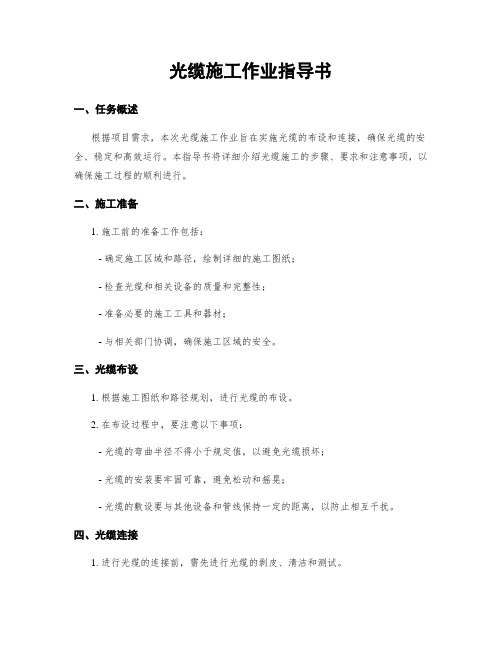 光缆施工作业指导书

一、任务概述

根据项目需求，本次光缆施工作业旨在实施光缆的布设和连接，确保光缆的安全、稳定和高效运行。本指导书将详细介绍光缆施工的步骤、要求和注意事项，以确保施工过程的顺利进行。

二、施工准备

1. 施工前的准备工作包括：

- 确定施工区域和路径，绘制详细的施工图纸；

- 检查光缆和相关设备的质量和完整性；

- 准备必要的施工工具和器材；

- 与相关部门协调，确保施工区域的安全。

三、光缆布设

1. 根据施工图纸和路径规划，进行光缆的布设。

2. 在布设过程中，要注意以下事项：

- 光缆的弯曲半径不得小于规定值，以避免光缆损坏；

- 光缆的安装要牢固可靠，避免松动和摇晃；

- 光缆的敷设要与其他设备和管线保持一定的距离，以防止相互干扰。

四、光缆连接

1. 进行光缆的连接前，需先进行光缆的剥皮、清洁和测试。